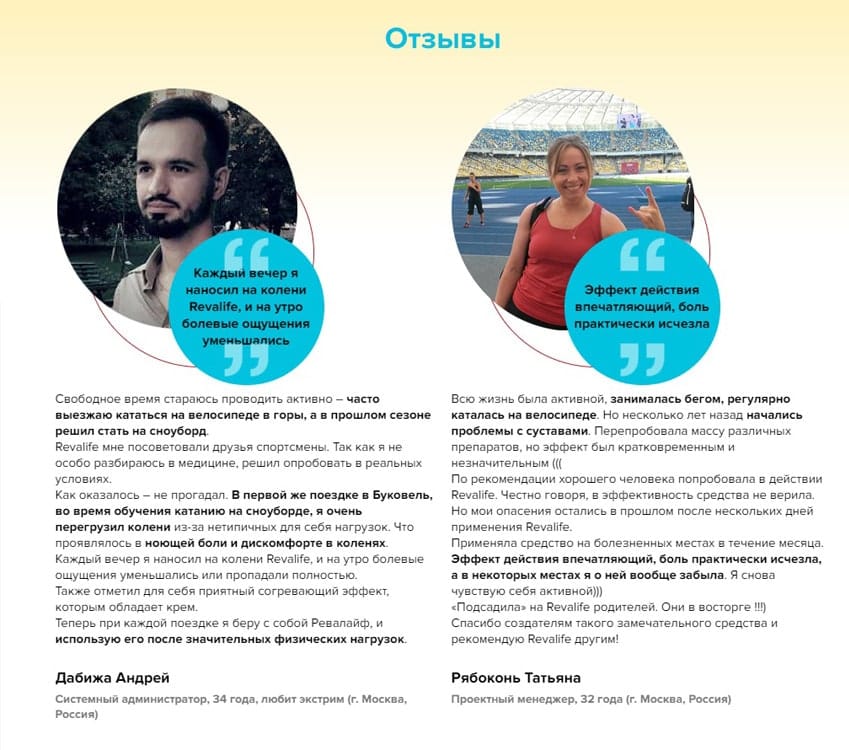 Отзывы

Каждый вечер я наносил на колени Revalife, и на утро болевые ощущения уменьшались

Свободное время стараюсь проводить активно – часто выезжаю кататься на велосипеде в горы, а в прошлом сезоне решил стать на сноуборд.
Revalife мне посоветовали друзья спортсмены. Так как я не особо разбираюсь в медицине, решил опробовать в реальных условиях.
Как оказалось – не прогадал. В первой же поездке в Буковель, во время обучения катанию на сноуборде, я очень перегрузил колени из-за нетипичных для себя нагрузок. Что проявлялось в ноющей боли и дискомфорте в коленях.
Каждый вечер я наносил на колени Revalife, и на утро болевые ощущения уменьшались или пропадали полностью.
Также отметил для себя приятный согревающий эффект, которым обладает крем.
Теперь при каждой поездке я беру с собой Ревалайф, и использую его после значительных физических нагрузок.

Дабижа Андрей

Системный администратор, 34 года, любит экстрим (г. Москва, Россия)

Эффект действия впечатляющий, боль практически исчезла

Всю жизнь была активной, занималась бегом, регулярно каталась на велосипеде. Но несколько лет назад начались проблемы с суставами. Перепробовала массу различных препаратов, но эффект был кратковременным и незначительным (((
По рекомендации хорошего человека попробовала в действии Revalife. Честно говоря, в эффективность средства не верила. Но мои опасения остались в прошлом после нескольких дней применения Revalife.
Применяла средство на болезненных местах в течение месяца. Эффект действия впечатляющий, боль практически исчезла, а в некоторых местах я о ней вообще забыла. Я снова чувствую себя активной)))
«Подсадила» на Revalife родителей. Они в восторге !!!)
Спасибо создателям такого замечательного средства и рекомендую Revalife другим!

Рябоконь Татьяна

Проектный менеджер, 32 года (г. Москва, Россия)